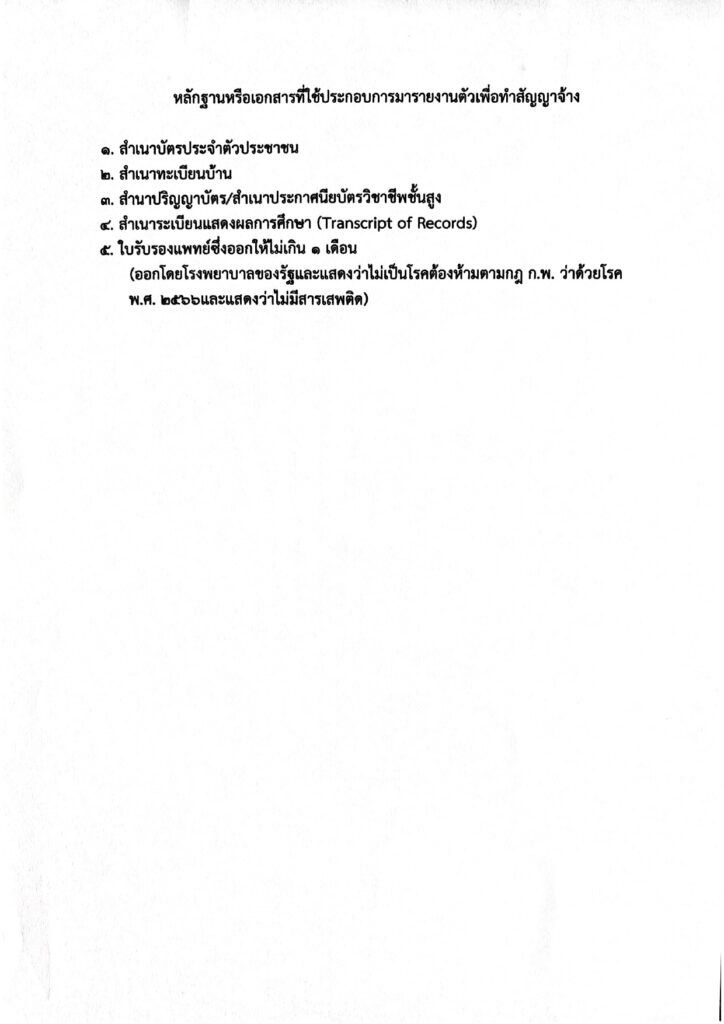 หลักฐานหรือเอกสารที่ใช้ประกอบการมารายงานตัวเพื่อทำสัญญาจ้าง

๑. สำเนาบัตรประจำตัวประชาชน
๒. สำเนาทะเบียนบ้าน
๓. สำนาปริญญาบัตร/สำเนาประกาศนียบัตรวิชาชีพชั้นสูง
๔. สำเนาระเบียนแสดงผลการศึกษา (Transcript of Records)
๕. ใบรับรองแพทย์ซึ่งออกให้ไม่เกิน ๑ เดือน
(ออกโดยโรงพยาบาลของรัฐและแสดงว่าไม่เป็นโรคต้องห้ามตามกฎ ก.พ. ว่าด้วยโรค พ.ศ. ๒๕๖๖และแสดงว่าไม่มีสารเสพติด)